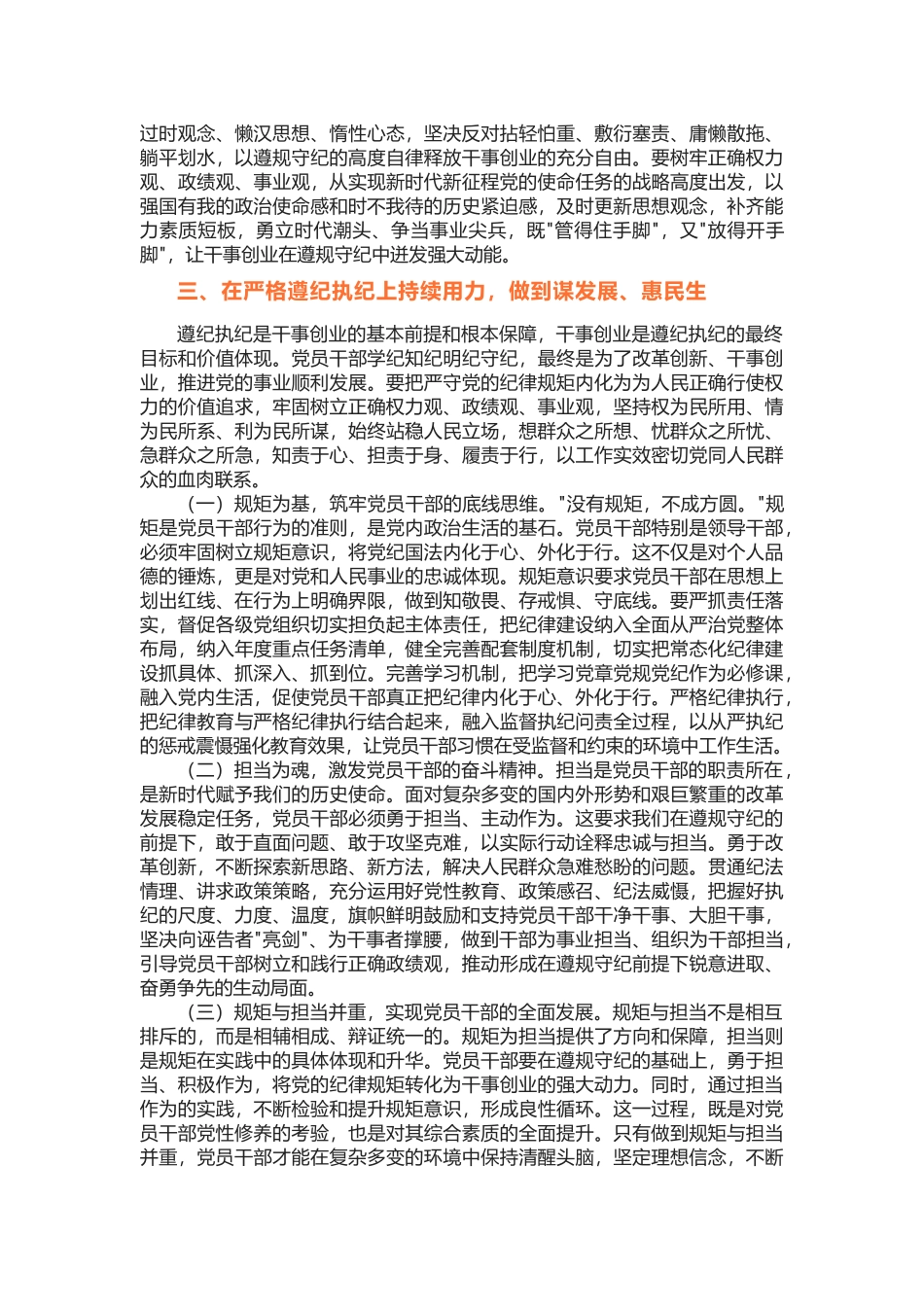 过时观念、懒汉思想、惰性心态，坚决反对拈轻怕重、敷衍塞责、庸懒散拖、躺平划水，以遵规守纪的高度自律释放干事创业的充分自由。要树牢正确权力观、政绩观、事业观，从实现新时代新征程党的使命任务的战略高度出发，以强国有我的政治使命感和时不我待的历史紧迫感，及时更新思想观念，补齐能力素质短板，勇立时代潮头、争当事业尖兵，既"管得住手脚"，又"放得开手脚"，让干事创业在遵规守纪中迸发强大动能。

三、在严格遵纪执纪上持续用力，做到谋发展、惠民生

遵纪执纪是干事创业的基本前提和根本保障，干事创业是遵纪执纪的最终目标和价值体现。党员干部学纪知纪明纪守纪，最终是为了改革创新、干事创业，推进党的事业顺利发展。要把严守党的纪律规矩内化为为人民正确行使权力的价值追求，牢固树立正确权力观、政绩观、事业观，坚持权为民所用、情为民所系、利为民所谋，始终站稳人民立场，想群众之所想、忧群众之所忧、急群众之所急，知责于心、担责于身、履责于行，以工作实效密切党同人民群众的血肉联系。

（一）规矩为基，筑牢党员干部的底线思维。"没有规矩，不成方圆。"规矩是党员干部行为的准则，是党内政治生活的基石。党员干部特别是领导干部，必须牢固树立规矩意识，将党纪国法内化于心、外化于行。这不仅是对个人品德的锤炼，更是对党和人民事业的忠诚体现。规矩意识要求党员干部在思想上划出红线、在行为上明确界限，做到知敬畏、存戒惧、守底线。要严抓责任落实，督促各级党组织切实担负起主体责任，把纪律建设纳入全面从严治党整体布局，纳入年度重点任务清单，健全完善配套制度机制，切实把常态化纪律建设抓具体、抓深入、抓到位。完善学习机制，把学习党章党规党纪作为必修课，融入党内生活，促使党员干部真正把纪律内化于心、外化于行。严格纪律执行，把纪律教育与严格纪律执行结合起来，融入监督执纪问责全过程，以从严执纪的惩戒震慑强化教育效果，让党员干部习惯在受监督和约束的环境中工作生活。

（二）担当为魂，激发党员干部的奋斗精神。担当是党员干部的职责所在，是新时代赋予我们的历史使命。面对复杂多变的国内外形势和艰巨繁重的改革发展稳定任务，党员干部必须勇于担当、主动作为。这要求我们在遵规守纪的前提下，敢于直面问题、敢于攻坚克难，以实际行动诠释忠诚与担当。勇于改革创新，不断探索新思路、新方法，解决人民群众急难愁盼的问题。贯通纪法情理、讲求政策策略，充分运用好党性教育、政策感召、纪法威慑，把握好执纪的尺度、力度、温度，旗帜鲜明鼓励和支持党员干部干净干事、大胆干事，坚决向诬告者"亮剑"、为干事者撑腰，做到干部为事业担当、组织为干部担当，引导党员干部树立和践行正确政绩观，推动形成在遵规守纪前提下锐意进取、奋勇争先的生动局面。

（三）规矩与担当并重，实现党员干部的全面发展。规矩与担当不是相互排斥的，而是相辅相成、辩证统一的。规矩为担当提供了方向和保障，担当则是规矩在实践中的具体体现和升华。党员干部要在遵规守纪的基础上，勇于担当、积极作为，将党的纪律规矩转化为干事创业的强大动力。同时，通过担当作为的实践，不断检验和提升规矩意识，形成良性循环。这一过程，既是对党员干部党性修养的考验，也是对其综合素质的全面提升。只有做到规矩与担当并重，党员干部才能在复杂多变的环境中保持清醒头脑，坚定理想信念，不断